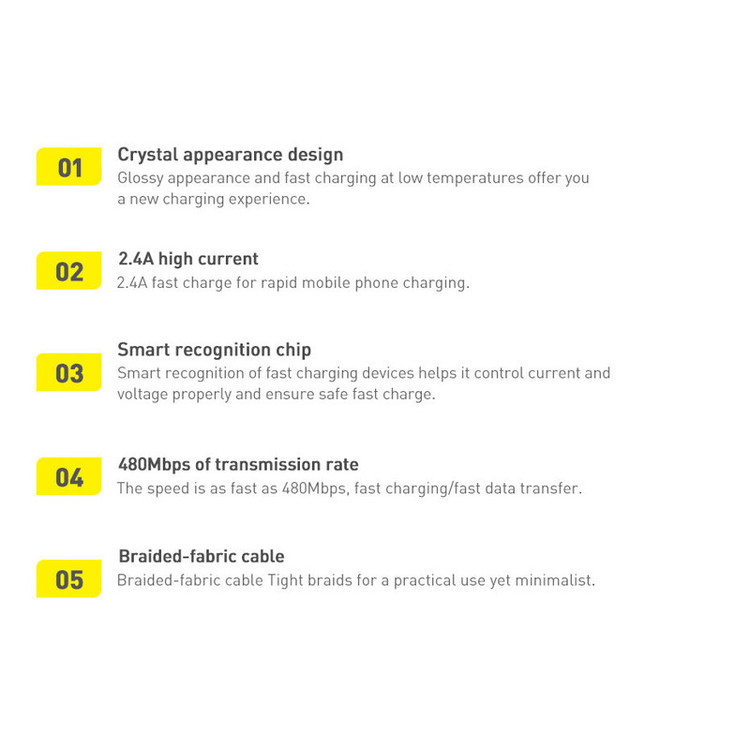 01

Crystal appearance design

Glossy appearance and fast charging at low temperatures offer you a new charging experience.

02

2.4A high current

2.4A fast charge for rapid mobile phone charging.

03

Smart recognition chip

Smart recognition of fast charging devices helps it control current and voltage properly and ensure safe fast charge.

04

480Mbps of transmission rate

The speed is as fast as 480Mbps, fast charging/fast data transfer.

05

Braided-fabric cable

Braided-fabric cable Tight braids for a practical use yet minimalist.